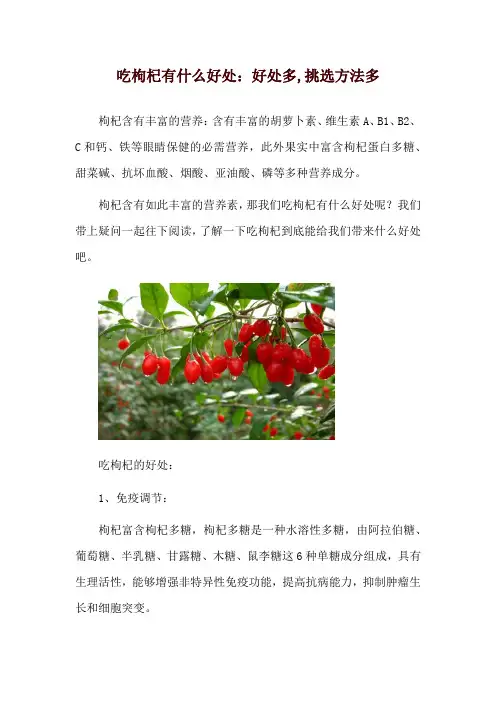 吃枸杞有什么好处：好处多,挑选方法多

枸杞含有丰富的营养：含有丰富的胡萝卜素、维生素 A、B1、B2、C 和钙、铁等眼睛保健的必需营养，此外果实中富含枸杞蛋白多糖、甜菜碱、抗坏血酸、烟酸、亚油酸、磷等多种营养成分。

枸杞含有如此丰富的营养素，那我们吃枸杞有什么好处呢？我们带上疑问一起往下阅读，了解一下吃枸杞到底能给我们带来什么好处吧。

吃枸杞的好处：

1、免疫调节：

枸杞富含枸杞多糖，枸杞多糖是一种水溶性多糖，由阿拉伯糖、葡萄糖、半乳糖、甘露糖、木糖、鼠李糖这 6 种单糖成分组成，具有生理活性，能够增强非特异性免疫功能，提高抗病能力，抑制肿瘤生长和细胞突变。